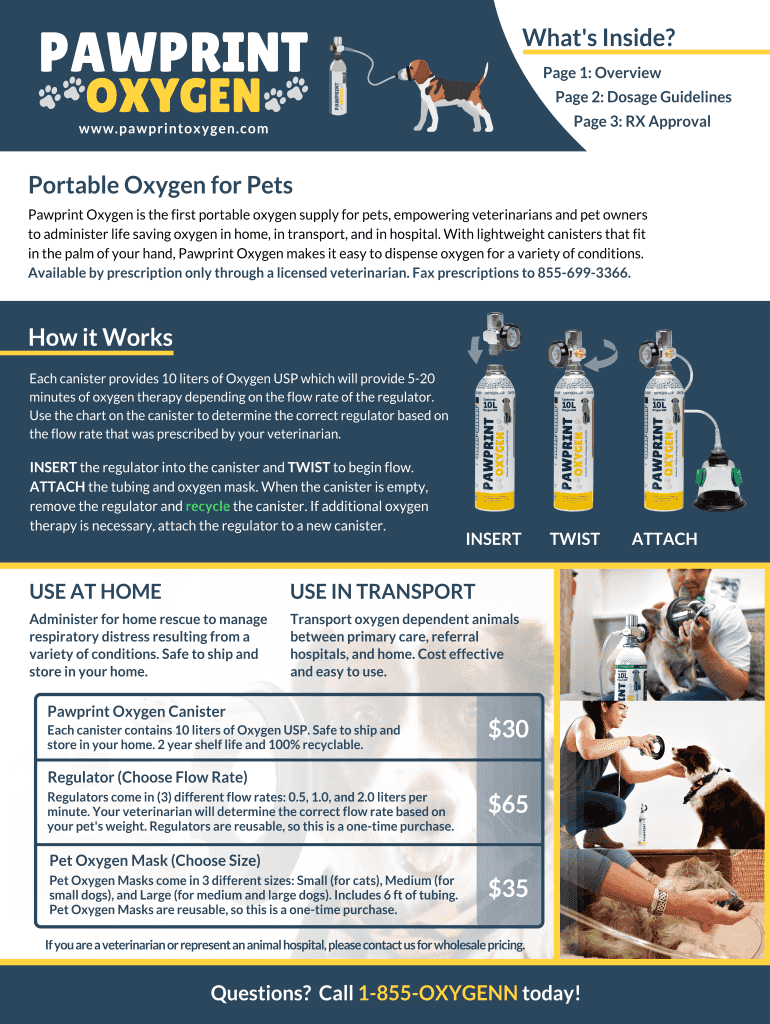 PAWPRINT OXYGEN

www.pawprintoxygen.com

What's Inside?

Page 1: Overview

Page 2: Dosage Guidelines

Page 3: RX Approval

Portable Oxygen for Pets

Pawprint Oxygen is the first portable oxygen supply for pets, empowering veterinarians and pet owners to administer life saving oxygen in home, in transport, and in hospital. With lightweight canisters that fit in the palm of your hand, Pawprint Oxygen makes it easy to dispense oxygen for a variety of conditions. Available by prescription only through a licensed veterinarian. Fax prescriptions to 855-699-3366.

How it Works

Each canister provides 10 liters of Oxygen USP which will provide 5-20 minutes of oxygen therapy depending on the flow rate of the regulator. Use the chart on the canister to determine the correct regulator based on the flow rate that was prescribed by your veterinarian.

INSERT the regulator into the canister and TWIST to begin flow. ATTACH the tubing and oxygen mask. When the canister is empty, remove the regulator and recycle the canister. If additional oxygen therapy is necessary, attach the regulator to a new canister.

10L PAWPRINT OXYGEN

10L PAWPRINT OXYGEN

10L PAWPRINT OXYGEN

INSERT TWIST ATTACH

USE AT HOME

Administer for home rescue to manage respiratory distress resulting from a variety of conditions. Safe to ship and store in your home.

USE IN TRANSPORT

Transport oxygen dependent animals between primary care, referral hospitals, and home. Cost effective and easy to use.

Pawprint Oxygen Canister

Each canister contains 10 liters of Oxygen USP. Safe to ship and store in your home. 2 year shelf life and 100% recyclable.

$30

Regulator (Choose Flow Rate)

Regulators come in (3) different flow rates: 0.5, 1.0, and 2.0 liters per minute. Your veterinarian will determine the correct flow rate based on your pet's weight. Regulators are reusable, so this is a one-time purchase.

$65

Pet Oxygen Mask (Choose Size)

Pet Oxygen Masks come in 3 different sizes: Small (for cats), Medium (for small dogs), and Large (for medium and large dogs). Includes 6 ft of tubing. Pet Oxygen Masks are reusable, so this is a one-time purchase.

$35

If you are a veterinarian or represent an animal hospital, please contact us for wholesale pricing.

Questions? Call 1-855-OXYGENN today!